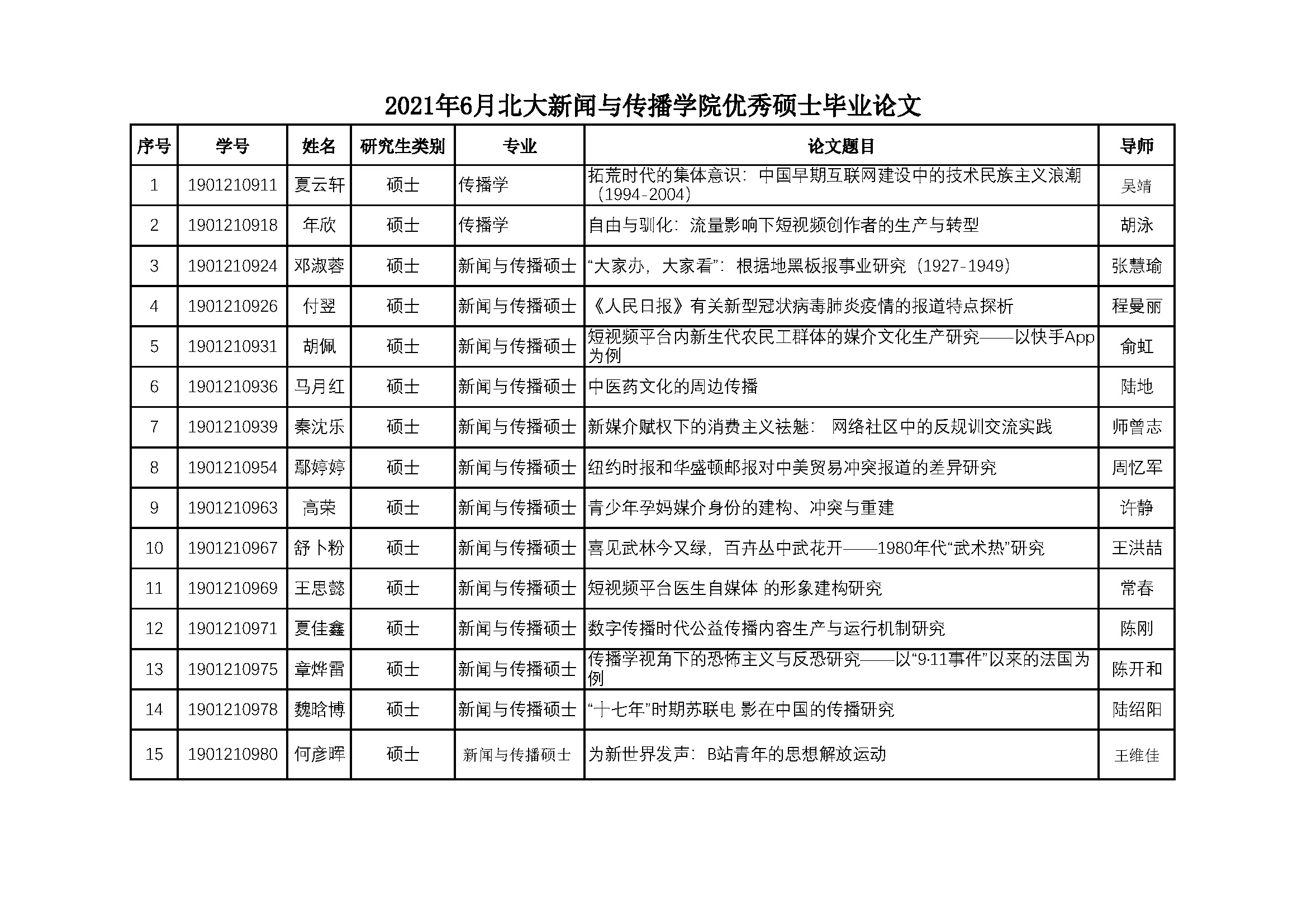 2021年6月北大新闻与传播学院优秀硕士毕业论文

| 序号 | 学号 | 姓名 | 研究生类别 | 专业 | 论文题目 | 导师 |
|---|---|---|---|---|---|---|
| 1 | 1901210911 | 夏云轩 | 硕士 | 传播学 | 拓荒时代的集体意识：中国早期互联网建设中的技术民族主义浪潮（1994-2004） | 吴靖 |
| 2 | 1901210918 | 年欣 | 硕士 | 传播学 | 自由与驯化：流量影响下短视频创作者的生产与转型 | 胡泳 |
| 3 | 1901210924 | 邓淑蓉 | 硕士 | 新闻与传播硕士 | “大家办，大家看”：根据地黑板报事业研究（1927-1949） | 张慧瑜 |
| 4 | 1901210926 | 付翌 | 硕士 | 新闻与传播硕士 | 《人民日报》有关新型冠状病毒肺炎疫情的报道特点探析 | 程曼丽 |
| 5 | 1901210931 | 胡佩 | 硕士 | 新闻与传播硕士 | 短视频平台内新生代农民工群体的媒介文化生产研究——以快手App为例 | 俞虹 |
| 6 | 1901210936 | 马月红 | 硕士 | 新闻与传播硕士 | 中医药文化的周边传播 | 陆地 |
| 7 | 1901210939 | 秦沈乐 | 硕士 | 新闻与传播硕士 | 新媒介赋权下的消费主义祛魅： 网络社区中的反规训交流实践 | 师曾志 |
| 8 | 1901210954 | 鄢婷婷 | 硕士 | 新闻与传播硕士 | 纽约时报和华盛顿邮报对中美贸易冲突报道的差异研究 | 周忆军 |
| 9 | 1901210963 | 高荣 | 硕士 | 新闻与传播硕士 | 青少年孕妈媒介身份的建构、冲突与重建 | 许静 |
| 10 | 1901210967 | 舒卜粉 | 硕士 | 新闻与传播硕士 | 喜见武林今又绿，百卉丛中武花开——1980年代“武术热”研究 | 王洪喆 |
| 11 | 1901210969 | 王思懿 | 硕士 | 新闻与传播硕士 | 短视频平台医生自媒体 的形象建构研究 | 常春 |
| 12 | 1901210971 | 夏佳鑫 | 硕士 | 新闻与传播硕士 | 数字传播时代公益传播内容生产与运行机制研究 | 陈刚 |
| 13 | 1901210975 | 章烨雷 | 硕士 | 新闻与传播硕士 | 传播学视角下的恐怖主义与反恐研究——以“9·11事件”以来的法国为例 | 陈开和 |
| 14 | 1901210978 | 魏晗博 | 硕士 | 新闻与传播硕士 | “十七年”时期苏联电 影在中国的传播研究 | 陆绍阳 |
| 15 | 1901210980 | 何彦晖 | 硕士 | 新闻与传播硕士 | 为新世界发声：B站青年的思想解放运动 | 王维佳 |